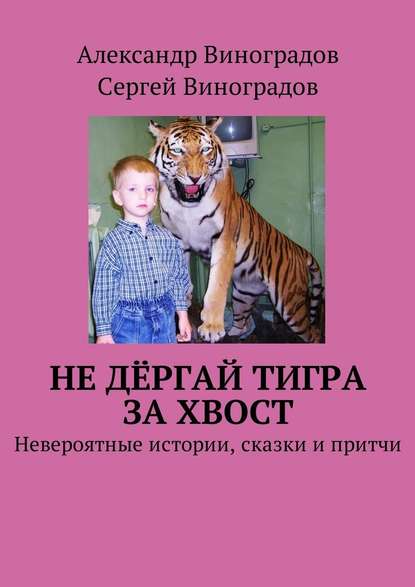 Александр Виноградов
Сергей Виноградов

НЕ ДЁРГАЙ ТИГРА ЗА ХВОСТ
Невероятные истории, сказки и притчи